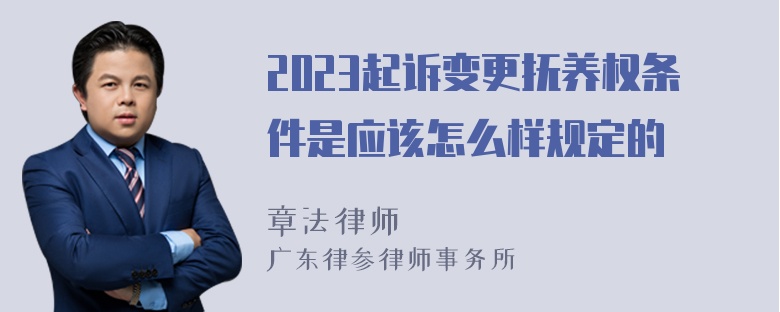 2023起诉变更抚养权条件是应该怎么样规定的

章法律师
广东律参律师事务所